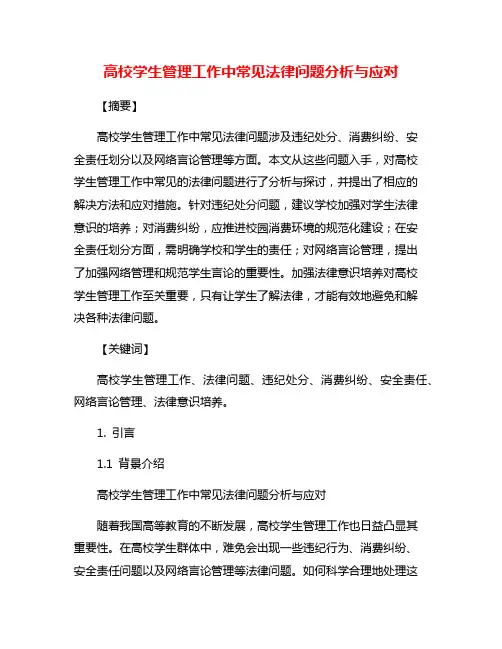 高校学生管理工作中常见法律问题分析与应对

【摘要】

高校学生管理工作中常见法律问题涉及违纪处分、消费纠纷、安全责任划分以及网络言论管理等方面。本文从这些问题入手，对高校学生管理工作中常见的法律问题进行了分析与探讨，并提出了相应的解决方法和应对措施。针对违纪处分问题，建议学校加强对学生法律意识的培养；对消费纠纷，应推进校园消费环境的规范化建设；在安全责任划分方面，需明确学校和学生的责任；对网络言论管理，提出了加强网络管理和规范学生言论的重要性。加强法律意识培养对高校学生管理工作至关重要，只有让学生了解法律，才能有效地避免和解决各种法律问题。

【关键词】

高校学生管理工作、法律问题、违纪处分、消费纠纷、安全责任、网络言论管理、法律意识培养。

1. 引言

1.1 背景介绍

高校学生管理工作中常见法律问题分析与应对

随着我国高等教育的不断发展，高校学生管理工作也日益凸显其重要性。在高校学生群体中，难免会出现一些违纪行为、消费纠纷、安全责任问题以及网络言论管理等法律问题。如何科学合理地处理这